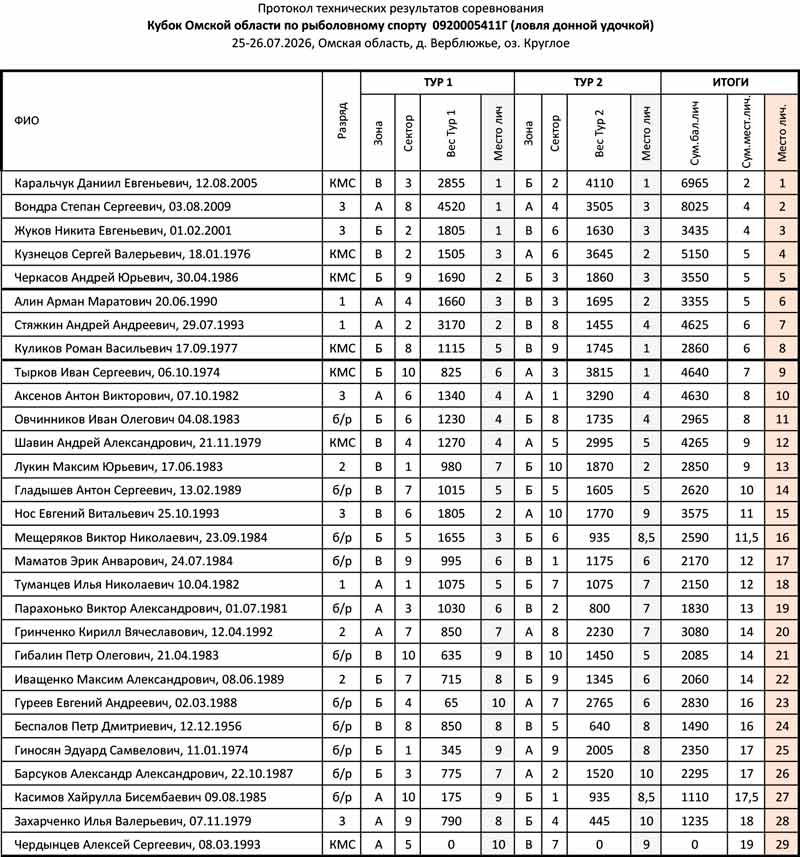 Протокол технических результатов соревнования
Кубок Омской области по рыболовному спорту 0920005411Г (ловля донной удочкой)
25-26.07.2026, Омская область, д. Верблюжье, оз. Круглое

| ФИО | Разряд | ТУР 1 Зона | ТУР 1 Сектор | ТУР 1 Вес Тур 1 | ТУР 1 Место лич | ТУР 2 Зона | ТУР 2 Сектор | ТУР 2 Вес Тур 2 | ТУР 2 Место лич | ИТОГИ Сум.бал.лич | ИТОГИ Сум.мест.лич. | ИТОГИ Место лич. |
|---|---|---|---|---|---|---|---|---|---|---|---|---|
| Каральчук Даниил Евгеньевич, 12.08.2005 | КМС | В | 3 | 2855 | 1 | Б | 2 | 4110 | 1 | 6965 | 2 | 1 |
| Вондра Степан Сергеевич, 03.08.2009 | 3 | А | 8 | 4520 | 1 | А | 4 | 3505 | 3 | 8025 | 4 | 2 |
| Жуков Никита Евгеньевич, 01.02.2001 | 3 | Б | 2 | 1805 | 1 | В | 6 | 1630 | 3 | 3435 | 4 | 3 |
| Кузнецов Сергей Валерьевич, 18.01.1976 | КМС | В | 2 | 1505 | 3 | А | 6 | 3645 | 2 | 5150 | 5 | 4 |
| Черкасов Андрей Юрьевич, 30.04.1986 | КМС | Б | 9 | 1690 | 2 | Б | 3 | 1860 | 3 | 3550 | 5 | 5 |
| Алин Арман Маратович 20.06.1990 | 1 | А | 4 | 1660 | 3 | В | 3 | 1695 | 2 | 3355 | 5 | 6 |
| Стяжкин Андрей Андреевич, 29.07.1993 | 1 | А | 2 | 3170 | 2 | В | 8 | 1455 | 4 | 4625 | 6 | 7 |
| Куликов Роман Васильевич 17.09.1977 | КМС | Б | 8 | 1115 | 5 | В | 9 | 1745 | 1 | 2860 | 6 | 8 |
| Тырков Иван Сергеевич, 06.10.1974 | КМС | Б | 10 | 825 | 6 | А | 3 | 3815 | 1 | 4640 | 7 | 9 |
| Аксенов Антон Викторович, 07.10.1982 | 3 | А | 6 | 1340 | 4 | А | 1 | 3290 | 4 | 4630 | 8 | 10 |
| Овчинников Иван Олегович 04.08.1983 | б/р | Б | 6 | 1230 | 4 | Б | 8 | 1735 | 4 | 2965 | 8 | 11 |
| Шавин Андрей Александрович, 21.11.1979 | КМС | В | 4 | 1270 | 4 | А | 5 | 2995 | 5 | 4265 | 9 | 12 |
| Лукин Максим Юрьевич, 17.06.1983 | 2 | В | 1 | 980 | 7 | Б | 10 | 1870 | 2 | 2850 | 9 | 13 |
| Гладышев Антон Сергеевич, 13.02.1989 | б/р | В | 7 | 1015 | 5 | Б | 5 | 1605 | 5 | 2620 | 10 | 14 |
| Нос Евгений Витальевич 25.10.1993 | 3 | В | 6 | 1805 | 2 | А | 10 | 1770 | 9 | 3575 | 11 | 15 |
| Мещеряков Виктор Николаевич, 23.09.1984 | б/р | Б | 5 | 1655 | 3 | Б | 6 | 935 | 8,5 | 2590 | 11,5 | 16 |
| Маматов Эрик Анварович, 24.07.1984 | б/р | В | 9 | 995 | 6 | В | 1 | 1175 | 6 | 2170 | 12 | 17 |
| Туманцев Илья Николаевич 10.04.1982 | 1 | А | 1 | 1075 | 5 | Б | 7 | 1075 | 7 | 2150 | 12 | 18 |
| Парахонько Виктор Александрович, 01.07.1981 | б/р | А | 3 | 1030 | 6 | В | 2 | 800 | 7 | 1830 | 13 | 19 |
| Гринченко Кирилл Вячеславович, 12.04.1992 | 2 | А | 7 | 850 | 7 | А | 8 | 2230 | 7 | 3080 | 14 | 20 |
| Гибалин Петр Олегович, 21.04.1983 | б/р | В | 10 | 635 | 9 | В | 10 | 1450 | 5 | 2085 | 14 | 21 |
| Иващенко Максим Александрович, 08.06.1989 | 2 | Б | 7 | 715 | 8 | Б | 9 | 1345 | 6 | 2060 | 14 | 22 |
| Гуреев Евгений Андреевич, 02.03.1988 | б/р | Б | 4 | 65 | 10 | А | 7 | 2765 | 6 | 2830 | 16 | 23 |
| Беспалов Петр Дмитриевич, 12.12.1956 | б/р | В | 8 | 850 | 8 | В | 5 | 640 | 8 | 1490 | 16 | 24 |
| Гиносян Эдуард Самвелович, 11.01.1974 | б/р | Б | 1 | 345 | 9 | А | 9 | 2005 | 8 | 2350 | 17 | 25 |
| Барсуков Александр Александрович, 22.10.1987 | б/р | Б | 3 | 775 | 7 | А | 2 | 1520 | 10 | 2295 | 17 | 26 |
| Касимов Хайрулла Бисембаевич 09.08.1985 | б/р | А | 10 | 175 | 9 | Б | 1 | 935 | 8,5 | 1110 | 17,5 | 27 |
| Захарченко Илья Валерьевич, 07.11.1979 | 3 | А | 9 | 790 | 8 | Б | 4 | 445 | 10 | 1235 | 18 | 28 |
| Чердынцев Алексей Сергеевич, 08.03.1993 | КМС | А | 5 | 0 | 10 | В | 7 | 0 | 9 | 0 | 19 | 29 |